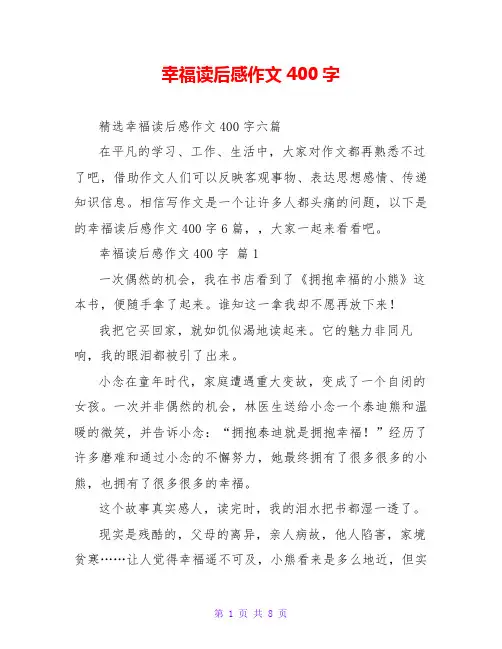 幸福读后感作文 400 字

精选幸福读后感作文 400 字六篇

在平凡的学习、工作、生活中，大家对作文都再熟悉不过了吧，借助作文人们可以反映客观事物、表达思想感情、传递知识信息。相信写作文是一个让许多人都头痛的问题，以下是的幸福读后感作文 400 字 6 篇，，大家一起来看看吧。

幸福读后感作文 400 字 篇 1

一次偶然的机会，我在书店看到了《拥抱幸福的小熊》这本书，便随手拿了起来。谁知这一拿我却不愿再放下来！

我把它买回家，就如饥似渴地读起来。它的魅力非同凡响，我的眼泪都被引了出来。

小念在童年时代，家庭遭遇重大变故，变成了一个自闭的女孩。一次并非偶然的机会，林医生送给小念一个泰迪熊和温暖的微笑，并告诉小念：“拥抱泰迪就是拥抱幸福！”经历了许多磨难和通过小念的不懈努力，她最终拥有了很多很多的小熊，也拥有了很多很多的幸福。

这个故事真实感人，读完时，我的泪水把书都湿一透了。

现实是残酷的，父母的离异，亲人病故，他人陷害，家境贫寒……让人觉得幸福遥不可及，小熊看来是多么地近，但实

第 1 页 共 8 页